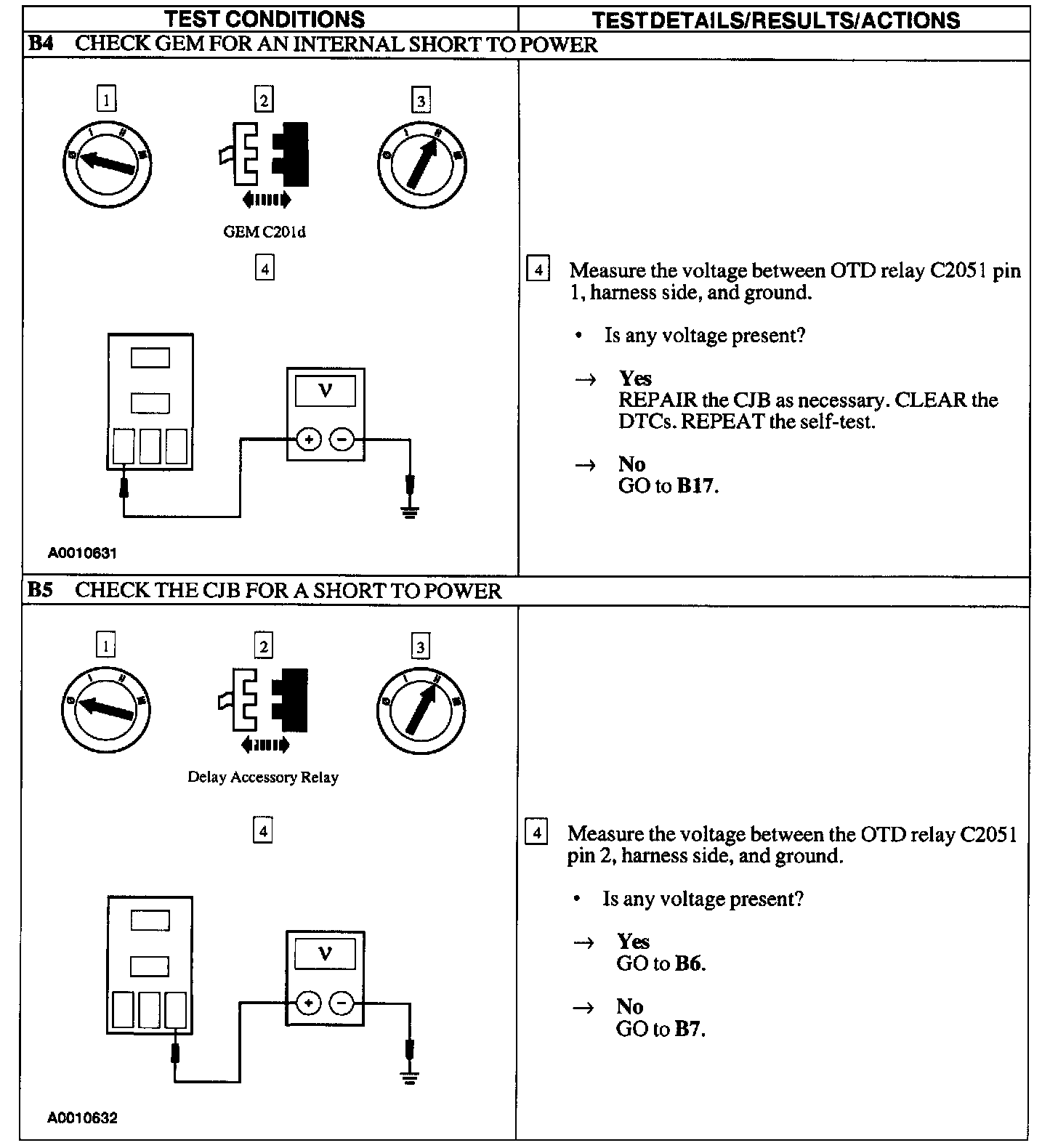 | TEST CONDITIONS | TEST DETAILS/RESULTS/ACTIONS |
|---|---|
| **B4** CHECK GEM FOR AN INTERNAL SHORT TO POWER | |
| 1 2 3 GEM C201d 4 V + − A0010631 | 4 Measure the voltage between OTD relay C2051 pin 1, harness side, and ground. • Is any voltage present? → **Yes** REPAIR the CJB as necessary. CLEAR the DTCs. REPEAT the self-test. → **No** GO to **B17**. |
| **B5** CHECK THE CJB FOR A SHORT TO POWER | |
| 1 2 3 Delay Accessory Relay 4 V + − A0010632 | 4 Measure the voltage between the OTD relay C2051 pin 2, harness side, and ground. • Is any voltage present? → **Yes** GO to **B6**. → **No** GO to **B7**. |